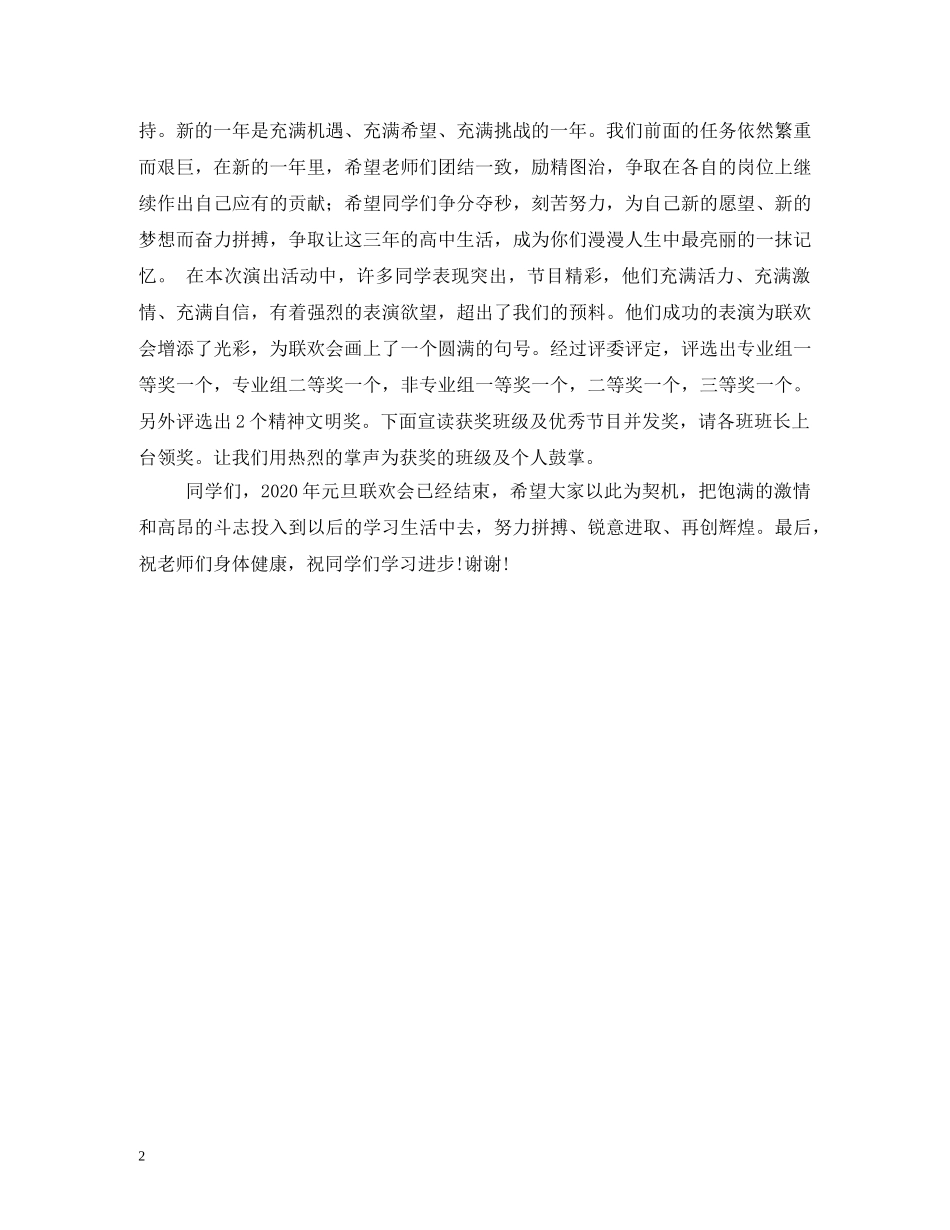 持。新的一年是充满机遇、充满希望、充满挑战的一年。我们前面的任务依然繁重而艰巨，在新的一年里，希望老师们团结一致，励精图治，争取在各自的岗位上继续作出自己应有的贡献；希望同学们争分夺秒，刻苦努力，为自己新的愿望、新的梦想而奋力拼搏，争取让这三年的高中生活，成为你们漫漫人生中最亮丽的一抹记忆。 在本次演出活动中，许多同学表现突出，节目精彩，他们充满活力、充满激情、充满自信，有着强烈的表演欲望，超出了我们的预料。他们成功的表演为联欢会增添了光彩，为联欢会画上了一个圆满的句号。经过评委评定，评选出专业组一等奖一个，专业组二等奖一个，非专业组一等奖一个，二等奖一个，三等奖一个。另外评选出 2 个精神文明奖。下面宣读获奖班级及优秀节目并发奖，请各班班长上台领奖。让我们用热烈的掌声为获奖的班级及个人鼓掌。

同学们，2020 年元旦联欢会已经结束，希望大家以此为契机，把饱满的激情和高昂的斗志投入到以后的学习生活中去，努力拼搏、锐意进取、再创辉煌。最后，祝老师们身体健康，祝同学们学习进步!谢谢!

2